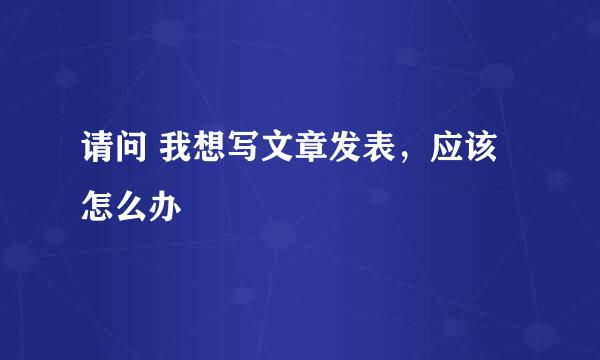 请问 我想写文章发表，应该怎么办